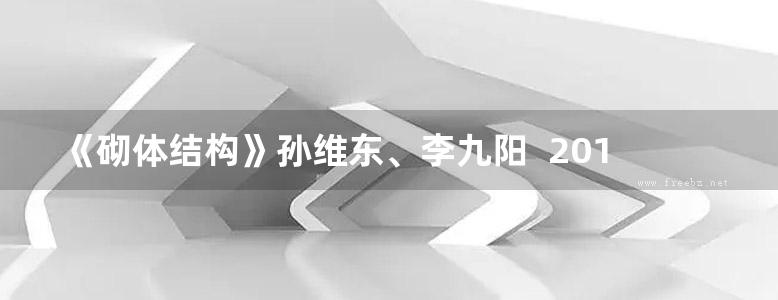 《砌体结构》孙维东、李九阳 201

www.freebz.net